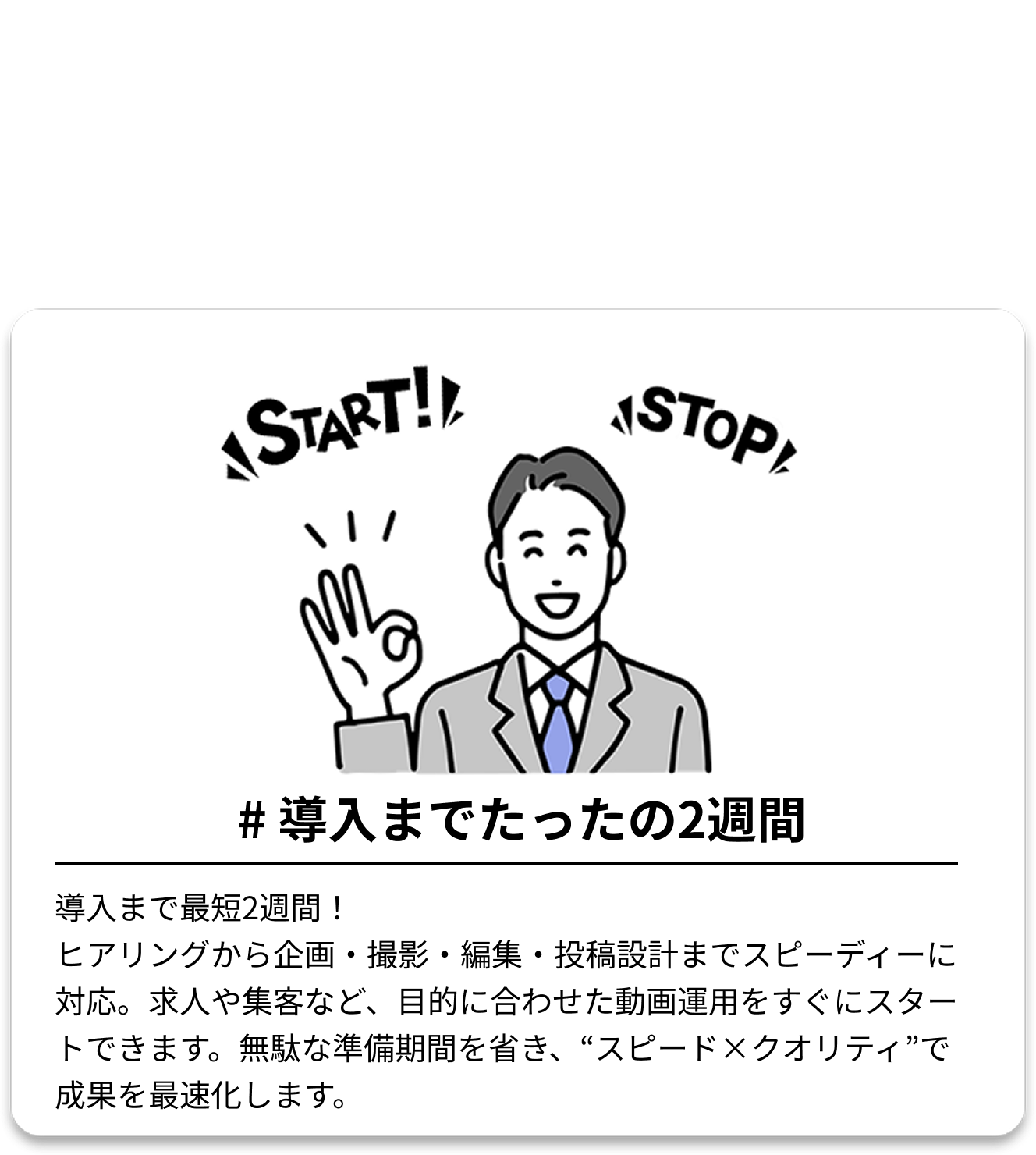 START!

STOP

# 導入までたったの2週間

導入まで最短2週間！
ヒアリングから企画・撮影・編集・投稿設計までスピーディーに対応。求人や集客など、目的に合わせた動画運用をすぐにスタートできます。無駄な準備期間を省き、“スピード×クオリティ”で成果を最速化します。